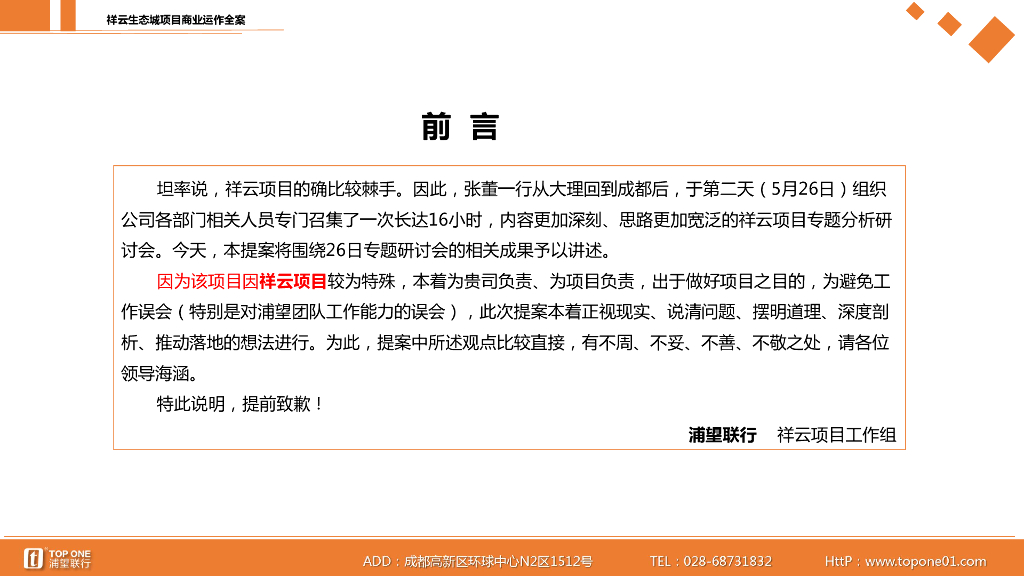 祥云生态城项目商业运作全案

前 言

坦率说，祥云项目的确比较棘手。因此，张董一行从大理回到成都后，于第二天（5月26日）组织公司各部门相关人员专门召集了一次长达16小时，内容更加深刻、思路更加宽泛的祥云项目专题分析研讨会。今天，本提案将围绕26日专题研讨会的相关成果予以讲述。

因为该项目因祥云项目较为特殊，本着为贵司负责、为项目负责，出于做好项目之目的，为避免工作误会（特别是对浦望团队工作能力的误会），此次提案本着正视现实、说清问题、摆明道理、深度剖析、推动落地的想法进行。为此，提案中所述观点比较直接，有不周、不妥、不善、不敬之处，请各位领导海涵。

特此说明，提前致歉！

浦望联行 祥云项目工作组

TOP ONE 浦望联行

ADD：成都高新区环球中心N2区1512号 TEL：028-68731832 HttP：www.topone01.com